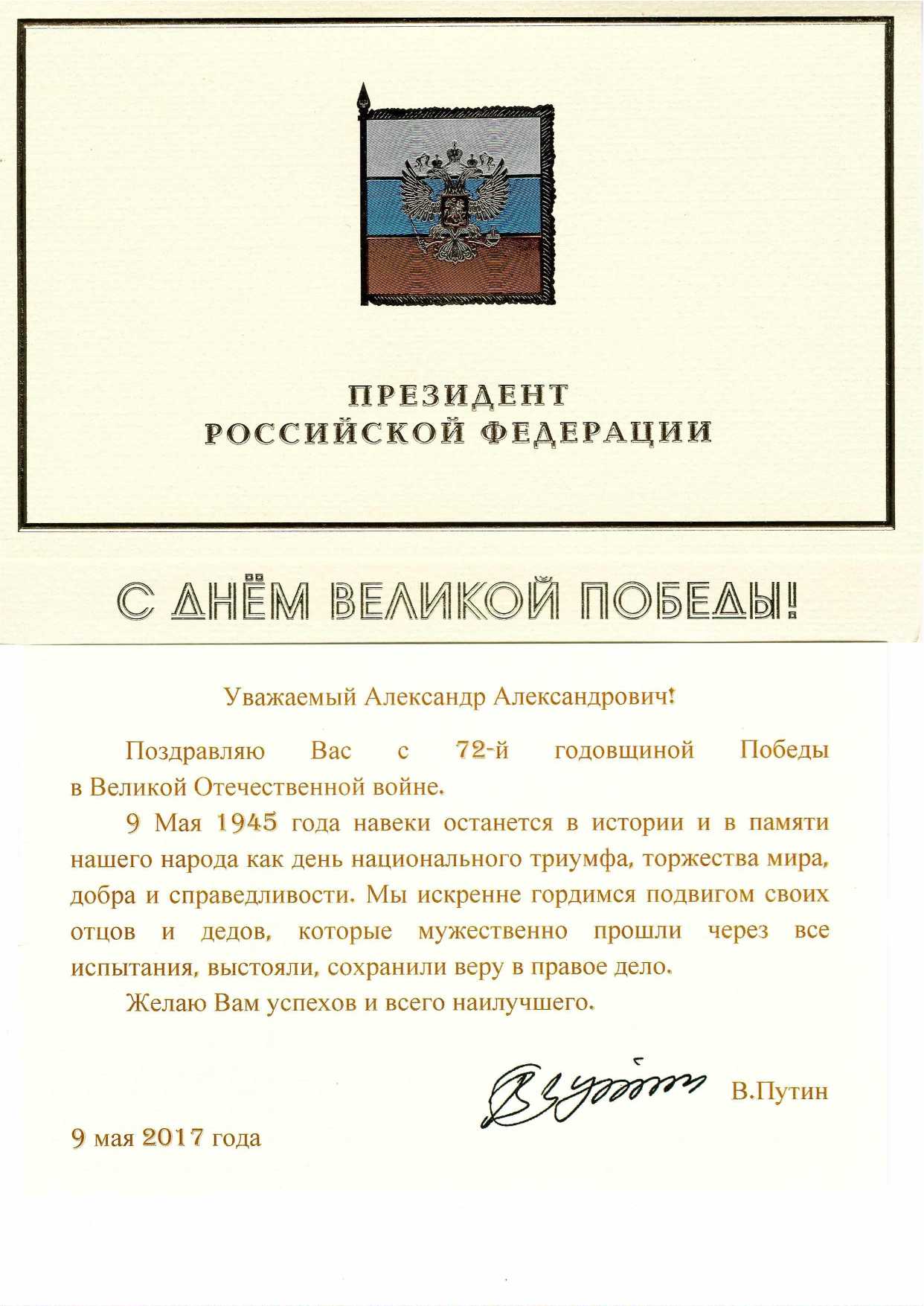 ПРЕЗИДЕНТ
РОССИЙСКОЙ ФЕДЕРАЦИИ

С ДНЁМ ВЕЛИКОЙ ПОБЕДЫ!

Уважаемый Александр Александрович!

Поздравляю Вас с 72-й годовщиной Победы в Великой Отечественной войне.

9 Мая 1945 года навеки останется в истории и в памяти нашего народа как день национального триумфа, торжества мира, добра и справедливости. Мы искренне гордимся подвигом своих отцов и дедов, которые мужественно прошли через все испытания, выстояли, сохранили веру в правое дело.

Желаю Вам успехов и всего наилучшего.

В.Путин

9 мая 2017 года